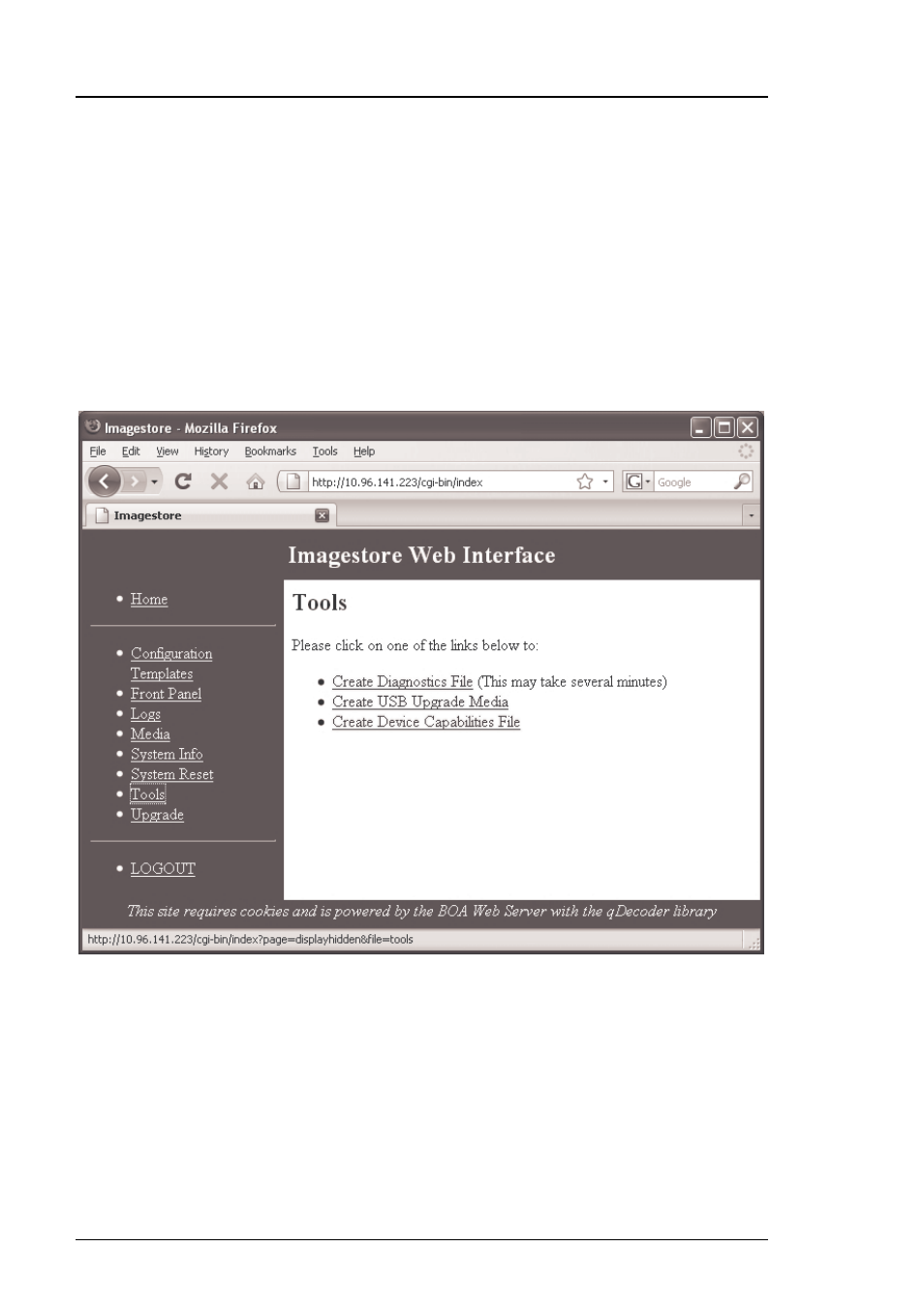 Imagestore - Mozilla Firefox

File Edit View History Bookmarks Tools Help

http://10.96.141.223/cgi-bin/index

Google

Imagestore

Imagestore Web Interface

- Home

- Configuration Templates
- Front Panel
- Logs
- Media
- System Info
- System Reset
- Tools
- Upgrade

- LOGOUT

Tools

Please click on one of the links below to:

- Create Diagnostics File (This may take several minutes)
- Create USB Upgrade Media
- Create Device Capabilities File

This site requires cookies and is powered by the BOA Web Server with the qDecoder library

http://10.96.141.223/cgi-bin/index?page=displayhidden&file=tools